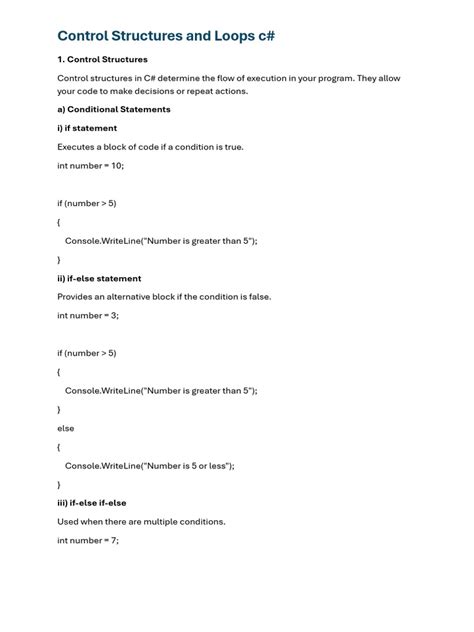 Control Structures and Loops c#

1. Control Structures

Control structures in C# determine the flow of execution in your program. They allow your code to make decisions or repeat actions.

a) Conditional Statements

i) if statement

Executes a block of code if a condition is true.

int number = 10;

if (number > 5)

{

Console.WriteLine("Number is greater than 5");

}

ii) if-else statement

Provides an alternative block if the condition is false.

int number = 3;

if (number > 5)

{

Console.WriteLine("Number is greater than 5");

}

else

{

Console.WriteLine("Number is 5 or less");

}

iii) if-else if-else

Used when there are multiple conditions.

int number = 7;